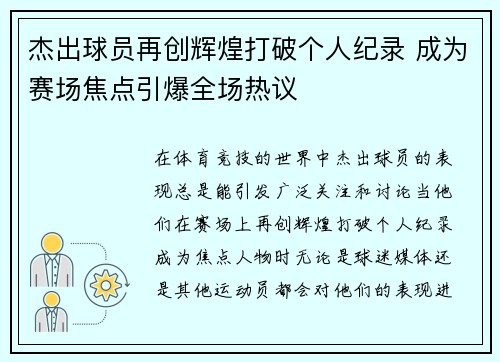 杰出球员再创辉煌打破个人纪录 成为赛场焦点引爆全场热议

在体育竞技的世界中杰出球员的表现总是能引发广泛关注和讨论当他们在赛场上再创辉煌打破个人纪录成为焦点人物时无论是球迷媒体还是其他运动员都会对他们的表现进